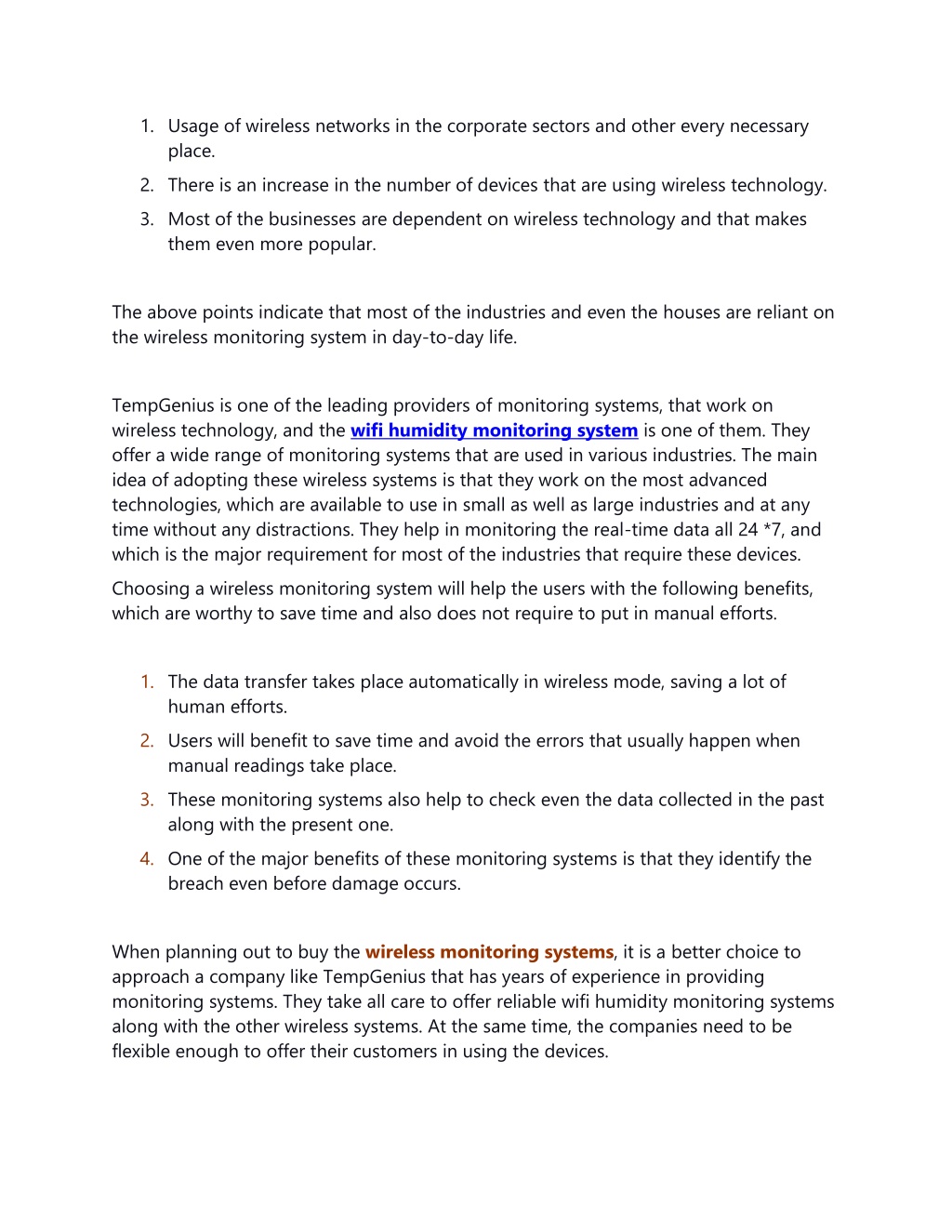 1. Usage of wireless networks in the corporate sectors and other every necessary place.
2. There is an increase in the number of devices that are using wireless technology.
3. Most of the businesses are dependent on wireless technology and that makes them even more popular.

The above points indicate that most of the industries and even the houses are reliant on the wireless monitoring system in day-to-day life.

TempGenius is one of the leading providers of monitoring systems, that work on wireless technology, and the wifi humidity monitoring system is one of them. They offer a wide range of monitoring systems that are used in various industries. The main idea of adopting these wireless systems is that they work on the most advanced technologies, which are available to use in small as well as large industries and at any time without any distractions. They help in monitoring the real-time data all 24 *7, and which is the major requirement for most of the industries that require these devices.

Choosing a wireless monitoring system will help the users with the following benefits, which are worthy to save time and also does not require to put in manual efforts.

1. The data transfer takes place automatically in wireless mode, saving a lot of human efforts.
2. Users will benefit to save time and avoid the errors that usually happen when manual readings take place.
3. These monitoring systems also help to check even the data collected in the past along with the present one.
4. One of the major benefits of these monitoring systems is that they identify the breach even before damage occurs.

When planning out to buy the wireless monitoring systems, it is a better choice to approach a company like TempGenius that has years of experience in providing monitoring systems. They take all care to offer reliable wifi humidity monitoring systems along with the other wireless systems. At the same time, the companies need to be flexible enough to offer their customers in using the devices.